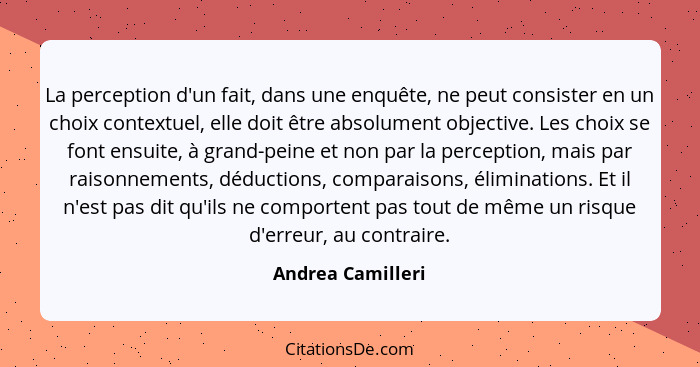 La perception d'un fait, dans une enquête, ne peut consister en un choix contextuel, elle doit être absolument objective. Les choix se font ensuite, à grand-peine et non par la perception, mais par raisonnements, déductions, comparaisons, éliminations. Et il n'est pas dit qu'ils ne comportent pas tout de même un risque d'erreur, au contraire.

Andrea Camilleri

CitationsDe.com